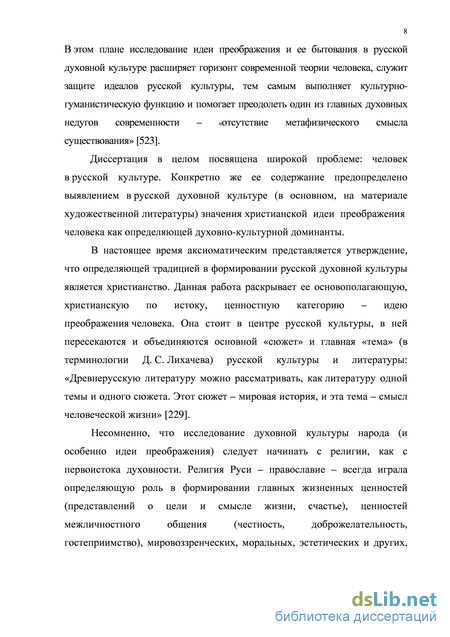 8

В этом плане исследование идеи преображения и ее бытования в русской духовной культуре расширяет горизонт современной теории человека, служит защите идеалов русской культуры, тем самым выполняет культурно-гуманистическую функцию и помогает преодолеть один из главных духовных недугов современности – «отсутствие метафизического смысла существования» [523].

Диссертация в целом посвящена широкой проблеме: человек в русской культуре. Конкретно же ее содержание предопределено выявлением в русской духовной культуре (в основном, на материале художественной литературы) значения христианской идеи преображения человека как определяющей духовно-культурной доминанты.

В настоящее время аксиоматическим представляется утверждение, что определяющей традицией в формировании русской духовной культуры является христианство. Данная работа раскрывает ее основополагающую, христианскую по истоку, ценностную категорию – идею преображения человека. Она стоит в центре русской культуры, в ней пересекаются и объединяются основной «сюжет» и главная «тема» (в терминологии Д. С. Лихачева) русской культуры и литературы: «Древнерусскую литературу можно рассматривать, как литературу одной темы и одного сюжета. Этот сюжет – мировая история, и эта тема – смысл человеческой жизни» [229].

Несомненно, что исследование духовной культуры народа (и особенно идеи преображения) следует начинать с религии, как с первоистока духовности. Религия Руси – православие – всегда играла определяющую роль в формировании главных жизненных ценностей (представлений о цели и смысле жизни, счастье), ценностей межличностного общения (честность, доброжелательность, гостеприимство), мировоззренческих, моральных, эстетических и других,

dsLib.net
библиотека диссертаций